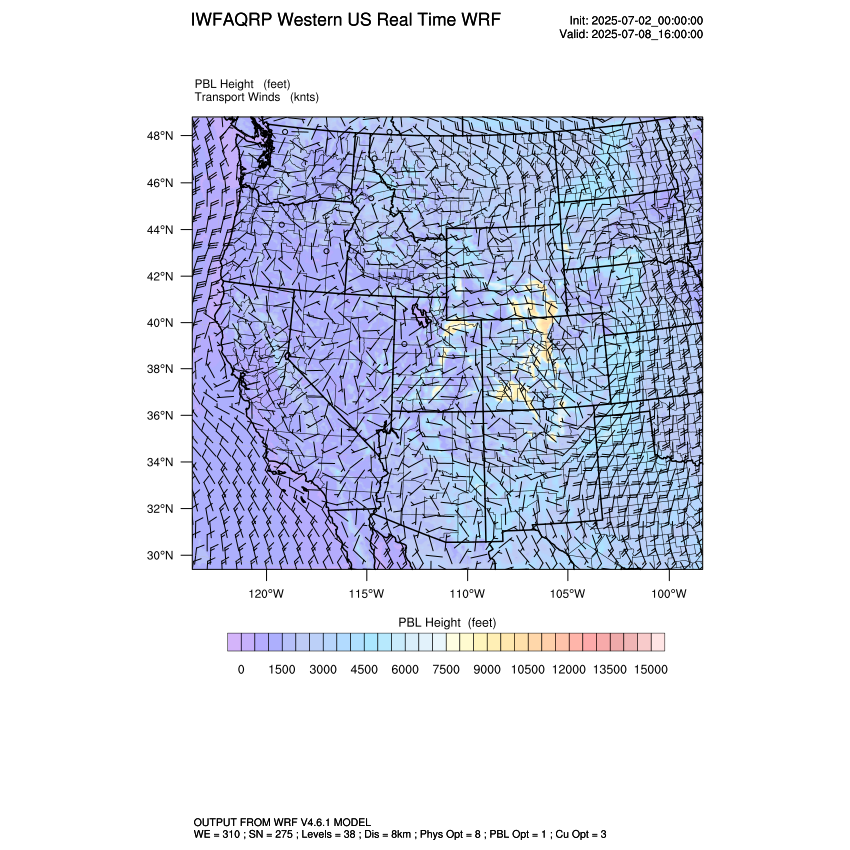 IWFAQRP Western US Real Time WRF

Init: 2025-07-02_00:00:00
Valid: 2025-07-08_16:00:00

PBL Height (feet)
Transport Winds (knts)

48°N
46°N
44°N
42°N
40°N
38°N
36°N
34°N
32°N
30°N

120°W 115°W 110°W 105°W 100°W

PBL Height (feet)

0 1500 3000 4500 6000 7500 9000 10500 12000 13500 15000

OUTPUT FROM WRF V4.6.1 MODEL
WE = 310 ; SN = 275 ; Levels = 38 ; Dis = 8km ; Phys Opt = 8 ; PBL Opt = 1 ; Cu Opt = 3